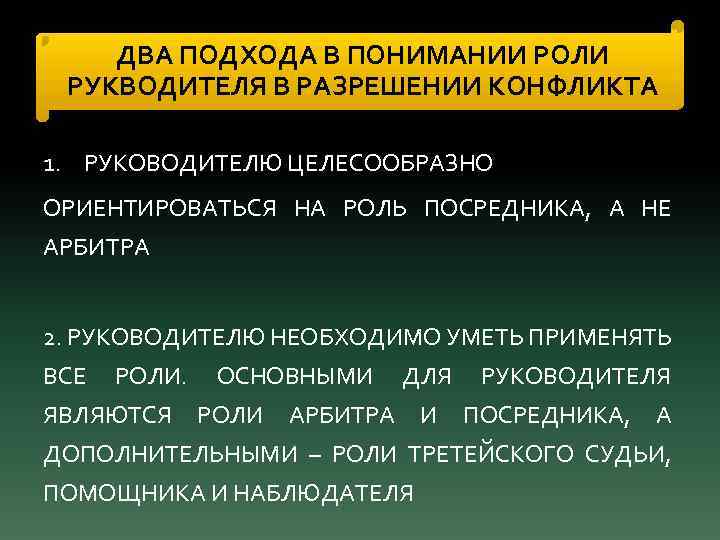 ДВА ПОДХОДА В ПОНИМАНИИ РОЛИ РУКВОДИТЕЛЯ В РАЗРЕШЕНИИ КОНФЛИКТА

1. РУКОВОДИТЕЛЮ ЦЕЛЕСООБРАЗНО

ОРИЕНТИРОВАТЬСЯ НА РОЛЬ ПОСРЕДНИКА, А НЕ АРБИТРА

2. РУКОВОДИТЕЛЮ НЕОБХОДИМО УМЕТЬ ПРИМЕНЯТЬ ВСЕ РОЛИ. ОСНОВНЫМИ ДЛЯ РУКОВОДИТЕЛЯ ЯВЛЯЮТСЯ РОЛИ АРБИТРА И ПОСРЕДНИКА, А ДОПОЛНИТЕЛЬНЫМИ – РОЛИ ТРЕТЕЙСКОГО СУДЬИ, ПОМОЩНИКА И НАБЛЮДАТЕЛЯ